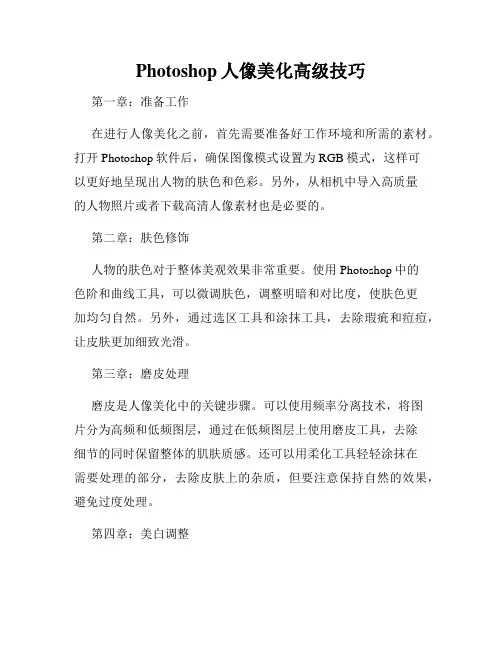 Photoshop 人像美化高级技巧

第一章：准备工作

在进行人像美化之前，首先需要准备好工作环境和所需的素材。打开 Photoshop 软件后，确保图像模式设置为 RGB 模式，这样可以更好地呈现出人物的肤色和色彩。另外，从相机中导入高质量的人物照片或者下载高清人像素材也是必要的。

第二章：肤色修饰

人物的肤色对于整体美观效果非常重要。使用 Photoshop 中的色阶和曲线工具，可以微调肤色，调整明暗和对比度，使肤色更加均匀自然。另外，通过选区工具和涂抹工具，去除瑕疵和痘痘，让皮肤更加细致光滑。

第三章：磨皮处理

磨皮是人像美化中的关键步骤。可以使用频率分离技术，将图片分为高频和低频图层，通过在低频图层上使用磨皮工具，去除细节的同时保留整体的肌肤质感。还可以用柔化工具轻轻涂抹在需要处理的部分，去除皮肤上的杂质，但要注意保持自然的效果，避免过度处理。

第四章：美白调整